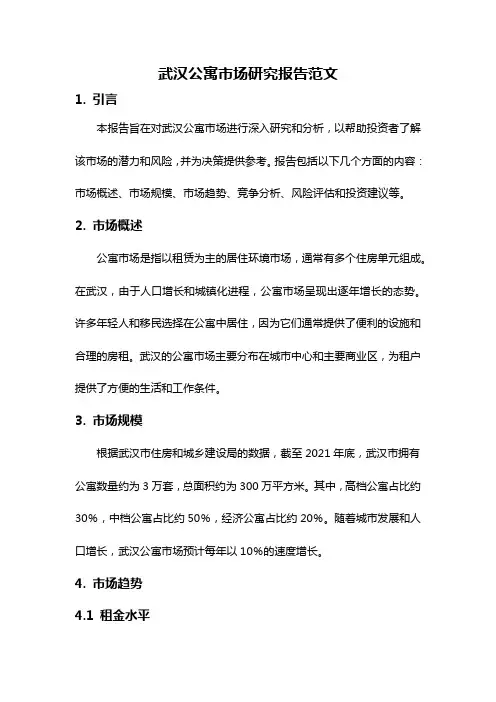 武汉公寓市场研究报告范文

1. 引言

本报告旨在对武汉公寓市场进行深入研究和分析，以帮助投资者了解该市场的潜力和风险，并为决策提供参考。报告包括以下几个方面的内容：市场概述、市场规模、市场趋势、竞争分析、风险评估和投资建议等。

2. 市场概述

公寓市场是指以租赁为主的居住环境市场，通常有多个住房单元组成。在武汉，由于人口增长和城镇化进程，公寓市场呈现出逐年增长的态势。许多年轻人和移民选择在公寓中居住，因为它们通常提供了便利的设施和合理的房租。武汉的公寓市场主要分布在城市中心和主要商业区，为租户提供了方便的生活和工作条件。

3. 市场规模

根据武汉市住房和城乡建设局的数据，截至 2021 年底，武汉市拥有公寓数量约为 3 万套，总面积约为 300 万平方米。其中，高档公寓占比约 30%，中档公寓占比约 50%，经济公寓占比约 20%。随着城市发展和人口增长，武汉公寓市场预计每年以 10%的速度增长。

4. 市场趋势

4.1 租金水平